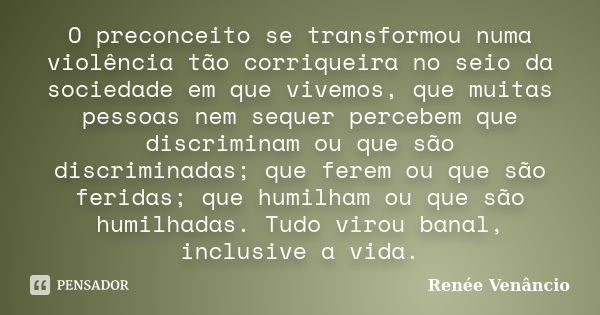 O preconceito se transformou numa violência tão corriqueira no seio da sociedade em que vivemos, que muitas pessoas nem sequer percebem que discriminam ou que são discriminadas; que ferem ou que são feridas; que humilham ou que são humilhadas. Tudo virou banal, inclusive a vida.

PENSADOR

Renée Venâncio